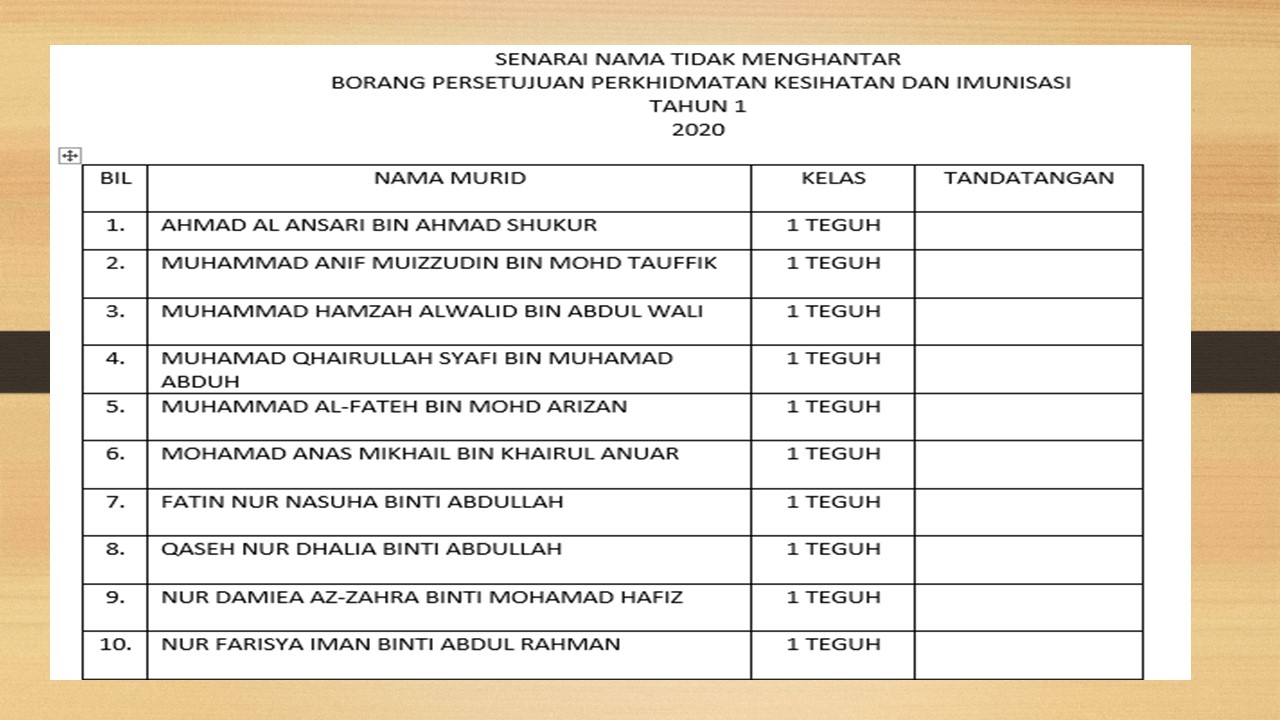 SENARAI NAMA TIDAK MENGHANTAR
BORANG PERSETUJUAN PERKHIDMATAN KESIHATAN DAN IMUNISASI
TAHUN 1
2020

| BIL | NAMA MURID | KELAS | TANDATANGAN |
|---|---|---|---|
| 1. | AHMAD AL ANSARI BIN AHMAD SHUKUR | 1 TEGUH | |
| 2. | MUHAMMAD ANIF MUIZZUDIN BIN MOHD TAUFFIK | 1 TEGUH | |
| 3. | MUHAMMAD HAMZAH ALWALID BIN ABDUL WALI | 1 TEGUH | |
| 4. | MUHAMAD QHAIRULLAH SYAFI BIN MUHAMAD ABDUH | 1 TEGUH | |
| 5. | MUHAMMAD AL-FATEH BIN MOHD ARIZAN | 1 TEGUH | |
| 6. | MOHAMAD ANAS MIKHAIL BIN KHAIRUL ANUAR | 1 TEGUH | |
| 7. | FATIN NUR NASUHA BINTI ABDULLAH | 1 TEGUH | |
| 8. | QASEH NUR DHALIA BINTI ABDULLAH | 1 TEGUH | |
| 9. | NUR DAMIEA AZ-ZAHRA BINTI MOHAMAD HAFIZ | 1 TEGUH | |
| 10. | NUR FARISYA IMAN BINTI ABDUL RAHMAN | 1 TEGUH | |